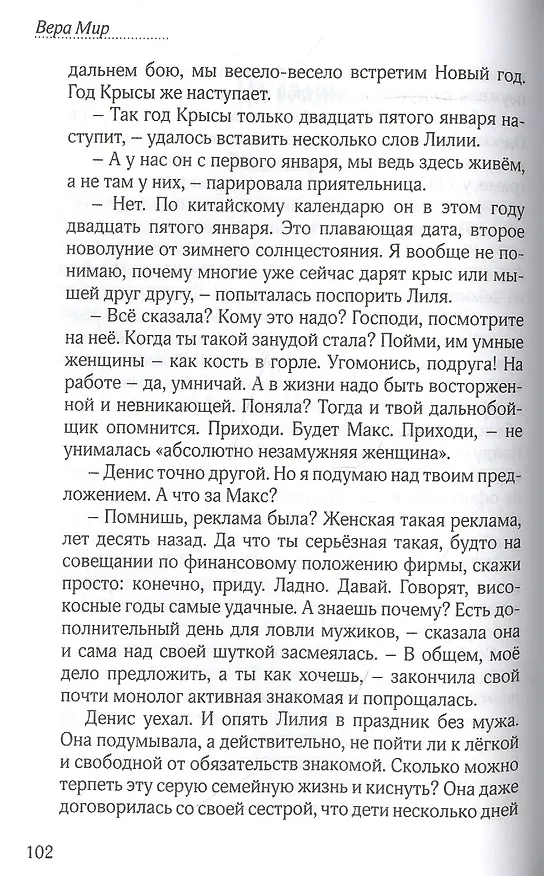 Вера Мир

дальнем бою, мы весело-весело встретим Новый год. Год Крысы же наступает.

– Так год Крысы только двадцать пятого января наступит, – удалось вставить несколько слов Лилии.

– А у нас он с первого января, мы ведь здесь живём, а не там у них, – парировала приятельница.

– Нет. По китайскому календарю он в этом году двадцать пятого января. Это плавающая дата, второе новолуние от зимнего солнцестояния. Я вообще не понимаю, почему многие уже сейчас дарят крыс или мышей друг другу, – попыталась поспорить Лиля.

– Всё сказала? Кому это надо? Господи, посмотрите на неё. Когда ты такой занудой стала? Пойми, им умные женщины – как кость в горле. Угомонись, подруга! На работе – да, умничай. А в жизни надо быть восторженной и невникающей. Поняла? Тогда и твой дальнобойщик опомнится. Приходи. Будет Макс. Приходи, – не унималась «абсолютно незамужняя женщина».

– Денис точно другой. Но я подумаю над твоим предложением. А что за Макс?

– Помнишь, реклама была? Женская такая реклама, лет десять назад. Да что ты серьёзная такая, будто на совещании по финансовому положению фирмы, скажи просто: конечно, приду. Ладно. Давай. Говорят, високосные годы самые удачные. А знаешь почему? Есть дополнительный день для ловли мужиков, – сказала она и сама над своей шуткой засмеялась. – В общем, моё дело предложить, а ты как хочешь, – закончила свой почти монолог активная знакомая и попрощалась.

Денис уехал. И опять Лилия в праздник без мужа. Она подумывала, а действительно, не пойти ли к лёгкой и свободной от обязательств знакомой. Сколько можно терпеть эту серую семейную жизнь и киснуть? Она даже договорилась со своей сестрой, что дети несколько дней

102